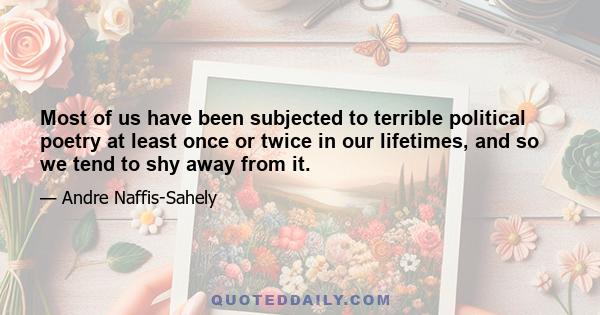 Most of us have been subjected to terrible political poetry at least once or twice in our lifetimes, and so we tend to shy away from it.

— Andre Naffis-Sahely

QUOTEDDAILY.COM